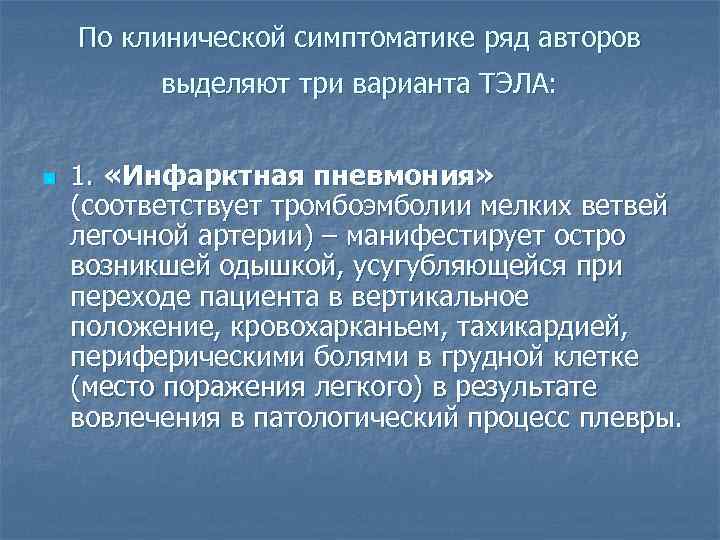 По клинической симптоматике ряд авторов выделяют три варианта ТЭЛА:

1. «Инфарктная пневмония» (соответствует тромбоэмболии мелких ветвей легочной артерии) – манифестирует остро возникшей одышкой, усугубляющейся при переходе пациента в вертикальное положение, кровохарканьем, тахикардией, периферическими болями в грудной клетке (место поражения легкого) в результате вовлечения в патологический процесс плевры.